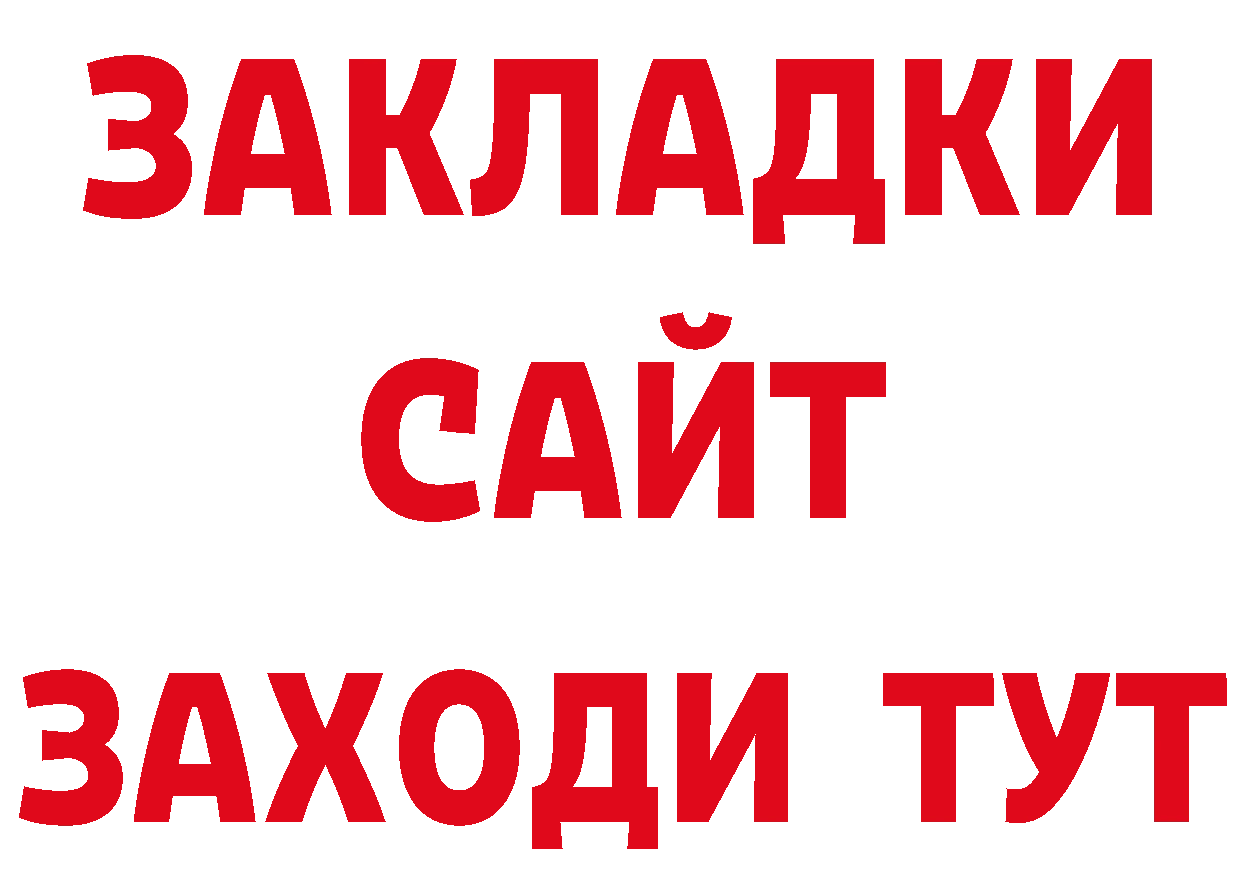 ЗАКЛАДКИ
САЙТ
ЗАХОДИ ТУТ